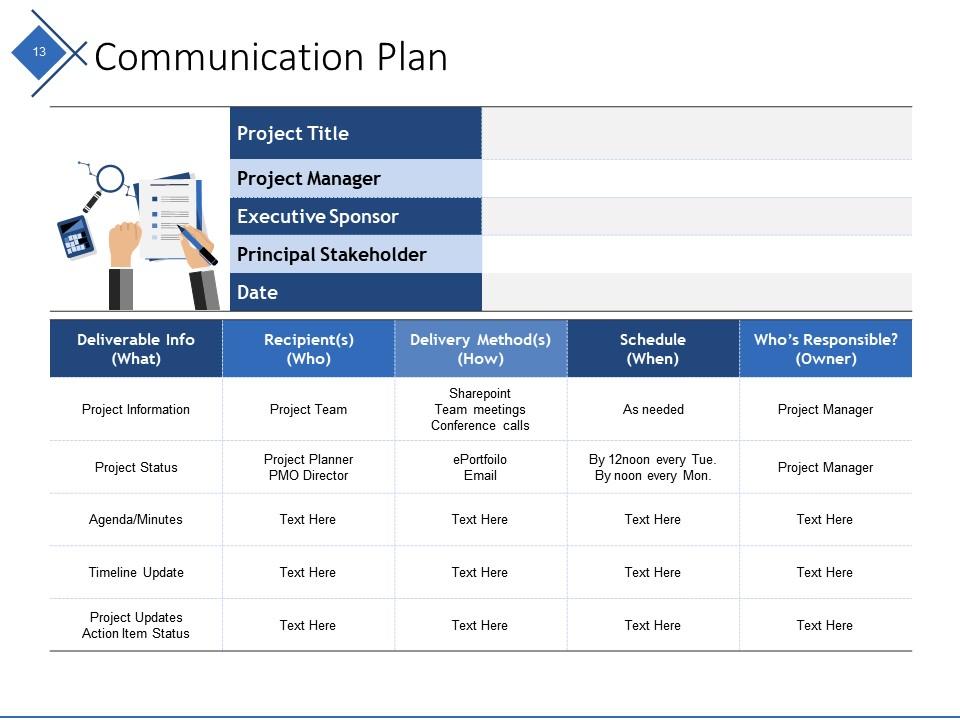 13

Communication Plan

| Project Title | |
|---|---|
| Project Manager | |
| Executive Sponsor | |
| Principal Stakeholder | |
| Date | |

| Deliverable Info (What) | Recipient(s) (Who) | Delivery Method(s) (How) | Schedule (When) | Who's Responsible? (Owner) |
|---|---|---|---|---|
| Project Information | Project Team | Sharepoint Team meetings Conference calls | As needed | Project Manager |
| Project Status | Project Planner PMO Director | ePortfoilo Email | By 12noon every Tue. By noon every Mon. | Project Manager |
| Agenda/Minutes | Text Here | Text Here | Text Here | Text Here |
| Timeline Update | Text Here | Text Here | Text Here | Text Here |
| Project Updates Action Item Status | Text Here | Text Here | Text Here | Text Here |